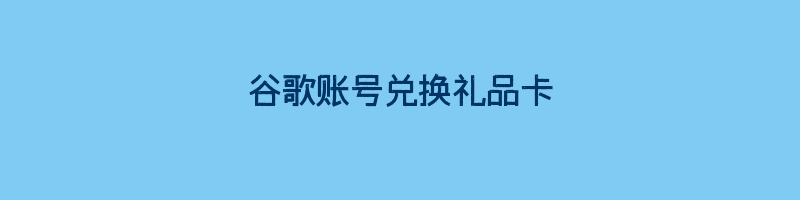 谷歌账号兑换礼品卡